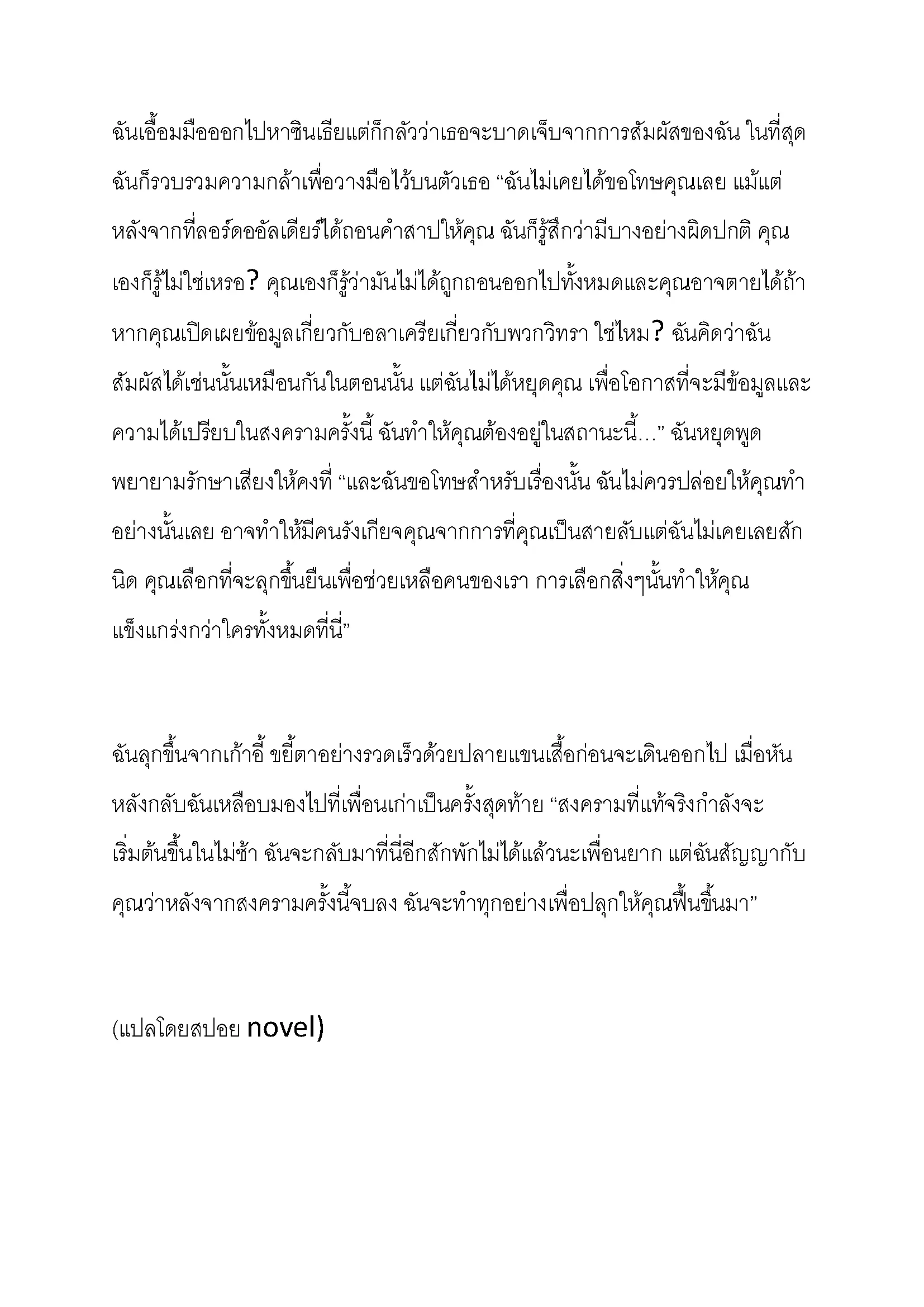 ฉันเอื้อมมือออกไปหาซินเธียแต่ก็กลัวว่าเธอจะบาดเจ็บจากการสัมผัสของฉัน ในที่สุดฉันก็รวบรวมความกล้าเพื่อวางมือไว้บนตัวเธอ “ฉันไม่เคยได้ขอโทษคุณเลย แม้แต่หลังจากที่ลอร์ดออัลเดียร์ได้ถอนคำสาปให้คุณ ฉันก็รู้สึกว่ามีบางอย่างผิดปกติ คุณเองก็รู้ไม่ใช่เหรอ? คุณเองก็รู้ว่ามันไม่ได้ถูกถอนออกไปทั้งหมดและคุณอาจตายได้ถ้าหากคุณเปิดเผยข้อมูลเกี่ยวกับอลาเครียเกี่ยวกับพวกวิทรา ใช่ไหม? ฉันคิดว่าฉันสัมผัสได้เช่นนั้นเหมือนกันในตอนนั้น แต่ฉันไม่ได้หยุดคุณ เพื่อโอกาสที่จะมีข้อมูลและความได้เปรียบในสงครามครั้งนี้ ฉันทำให้คุณต้องอยู่ในสถานะนี้...” ฉันหยุดพูดพยายามรักษาเสียงให้คงที่ “และฉันขอโทษสำหรับเรื่องนั้น ฉันไม่ควรปล่อยให้คุณทำอย่างนั้นเลย อาจทำให้มีคนรังเกียจคุณจากการที่คุณเป็นสายลับแต่ฉันไม่เคยเลยสักนิด คุณเลือกที่จะลุกขึ้นยืนเพื่อช่วยเหลือคนของเรา การเลือกสิ่งๆนั้นทำให้คุณแข็งแกร่งกว่าใครทั้งหมดที่นี่”

ฉันลุกขึ้นจากเก้าอี้ ขยี้ตาอย่างรวดเร็วด้วยปลายแขนเสื้อก่อนจะเดินออกไป เมื่อหันหลังกลับฉันเหลือบมองไปที่เพื่อนเก่าเป็นครั้งสุดท้าย “สงครามที่แท้จริงกำลังจะเริ่มต้นขึ้นในไม่ช้า ฉันจะกลับมาที่นี่อีกสักพักไม่ได้แล้วนะเพื่อนยาก แต่ฉันสัญญากับคุณว่าหลังจากสงครามครั้งนี้จบลง ฉันจะทำทุกอย่างเพื่อปลุกให้คุณฟื้นขึ้นมา”

(แปลโดยสปอย novel)